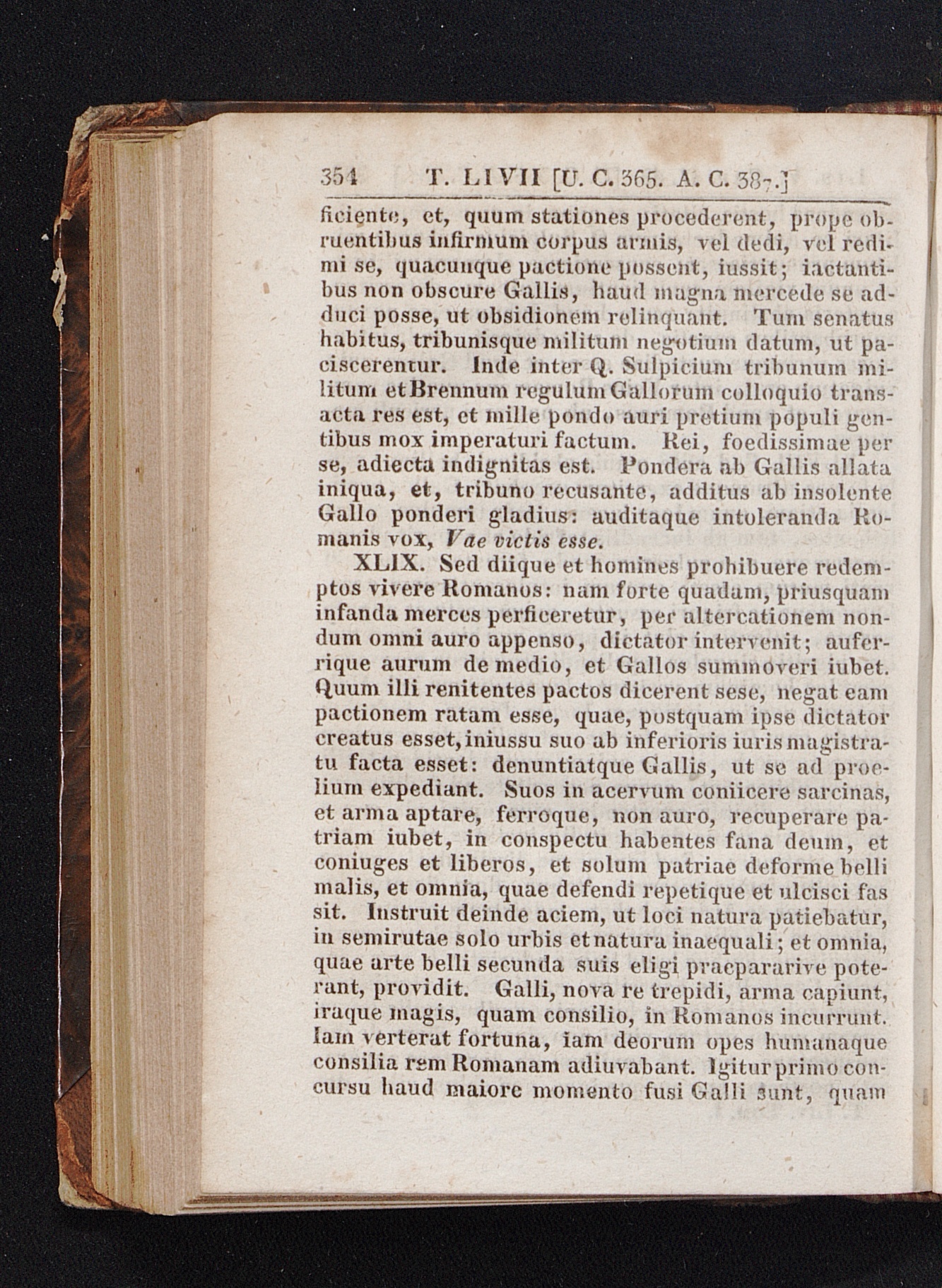 354 T. LIVII [U. C. 365. A. C. 387.]

ficiente, et, quum stationes procederent, prope obruentibus infirmum corpus armis, vel dedi, vel redimi se, quacunque pactione possent, iussit; iactantibus non obscure Gallis, haud magna mercede se adduci posse, ut obsidionem relinquant. Tum senatus habitus, tribunisque militum negotium datum, ut paciscerentur. Inde inter Q. Sulpicium tribunum militum et Brennum regulum Gallorum colloquio transacta res est, et mille pondo auri pretium populi gentibus mox imperaturi factum. Rei, foedissimae per se, adiecta indignitas est. Pondera ab Gallis allata iniqua, et, tribuno recusante, additus ab insolente Gallo ponderi gladius: auditaque intoleranda Romanis vox, Vae victis esse.

XLIX. Sed diique et homines prohibuere redemptos vivere Romanos: nam forte quadam, priusquam infanda merces perficeretur, per altercationem nondum omni auro appenso, dictator intervenit; auferrique aurum de medio, et Gallos summoveri iubet. Quum illi renitentes pactos dicerent sese, negat eam pactionem ratam esse, quae, postquam ipse dictator creatus esset, iniussu suo ab inferioris iuris magistratu facta esset: denuntiatque Gallis, ut se ad proelium expediant. Suos in acervum coniicere sarcinas, et arma aptare, ferroque, non auro, recuperare patriam iubet, in conspectu habentes fana deum, et coniuges et liberos, et solum patriae deforme belli malis, et omnia, quae defendi repetique et ulcisci fas sit. Instruit deinde aciem, ut loci natura patiebatur, in semirutae solo urbis et natura inaequali; et omnia, quae arte belli secunda suis eligi praepararive poterant, providit. Galli, nova re trepidi, arma capiunt, iraque magis, quam consilio, in Romanos incurrunt. Iam verterat fortuna, iam deorum opes humanaque consilia rem Romanam adiuvabant. Igitur primo concursu haud maiore momento fusi Galli sunt, quam